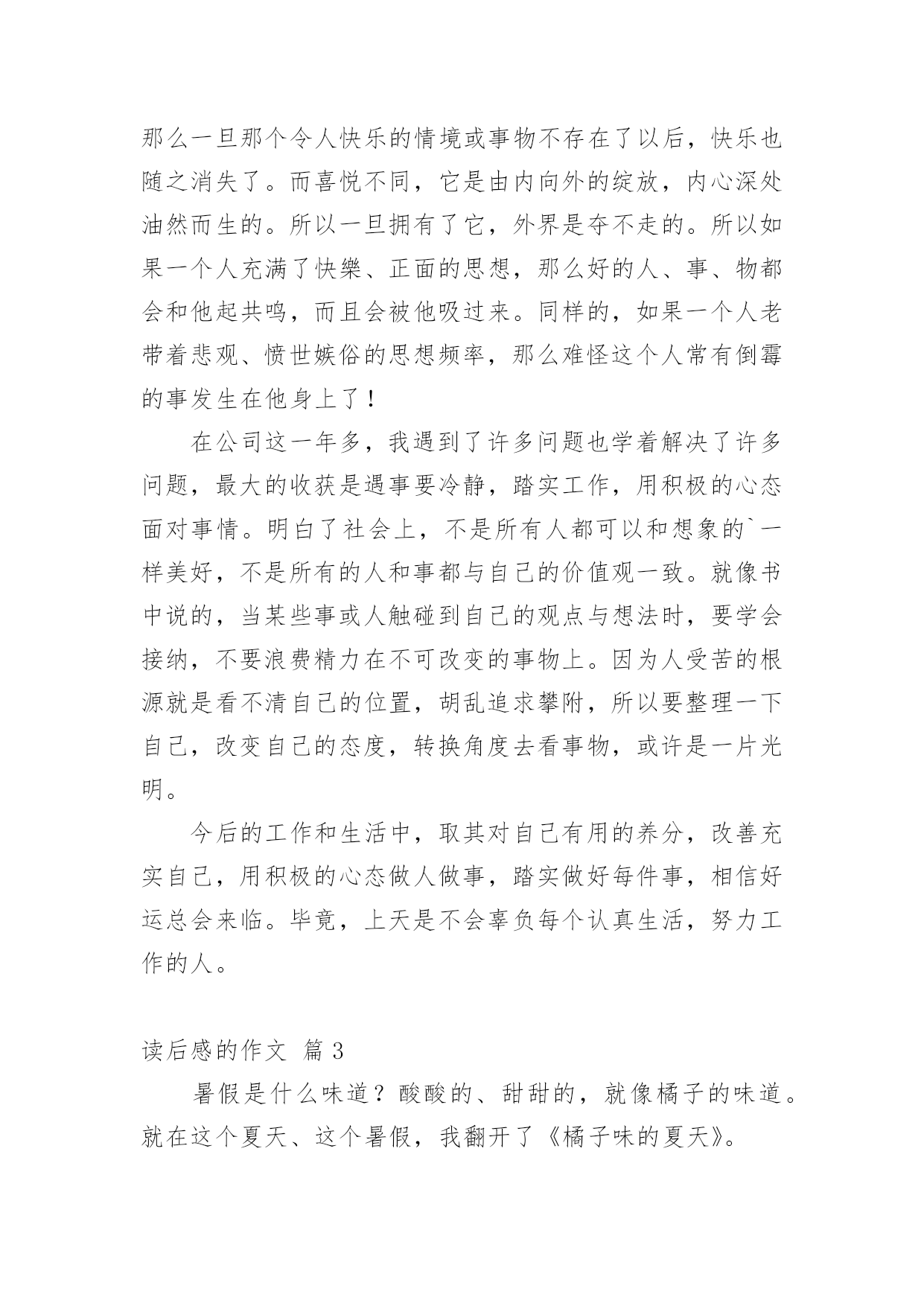 那么一旦那个令人快乐的情境或事物不存在了以后，快乐也随之消失了。而喜悦不同，它是由内向外的绽放，内心深处油然而生的。所以一旦拥有了它，外界是夺不走的。所以如果一个人充满了快樂、正面的思想，那么好的人、事、物都会和他起共鸣，而且会被他吸过来。同样的，如果一个人老带着悲观、愤世嫉俗的思想频率，那么难怪这个人常有倒霉的事发生在他身上了！

在公司这一年多，我遇到了许多问题也学着解决了许多问题，最大的收获是遇事要冷静，踏实工作，用积极的心态面对事情。明白了社会上，不是所有人都可以和想象的`一样美好，不是所有的人和事都与自己的价值观一致。就像书中说的，当某些事或人触碰到自己的观点与想法时，要学会接纳，不要浪费精力在不可改变的事物上。因为人受苦的根源就是看不清自己的位置，胡乱追求攀附，所以要整理一下自己，改变自己的态度，转换角度去看事物，或许是一片光明。

今后的工作和生活中，取其对自己有用的养分，改善充实自己，用积极的心态做人做事，踏实做好每件事，相信好运总会来临。毕竟，上天是不会辜负每个认真生活，努力工作的人。

读后感的作文 篇3

暑假是什么味道？酸酸的、甜甜的，就像橘子的味道。就在这个夏天、这个暑假，我翻开了《橘子味的夏天》。